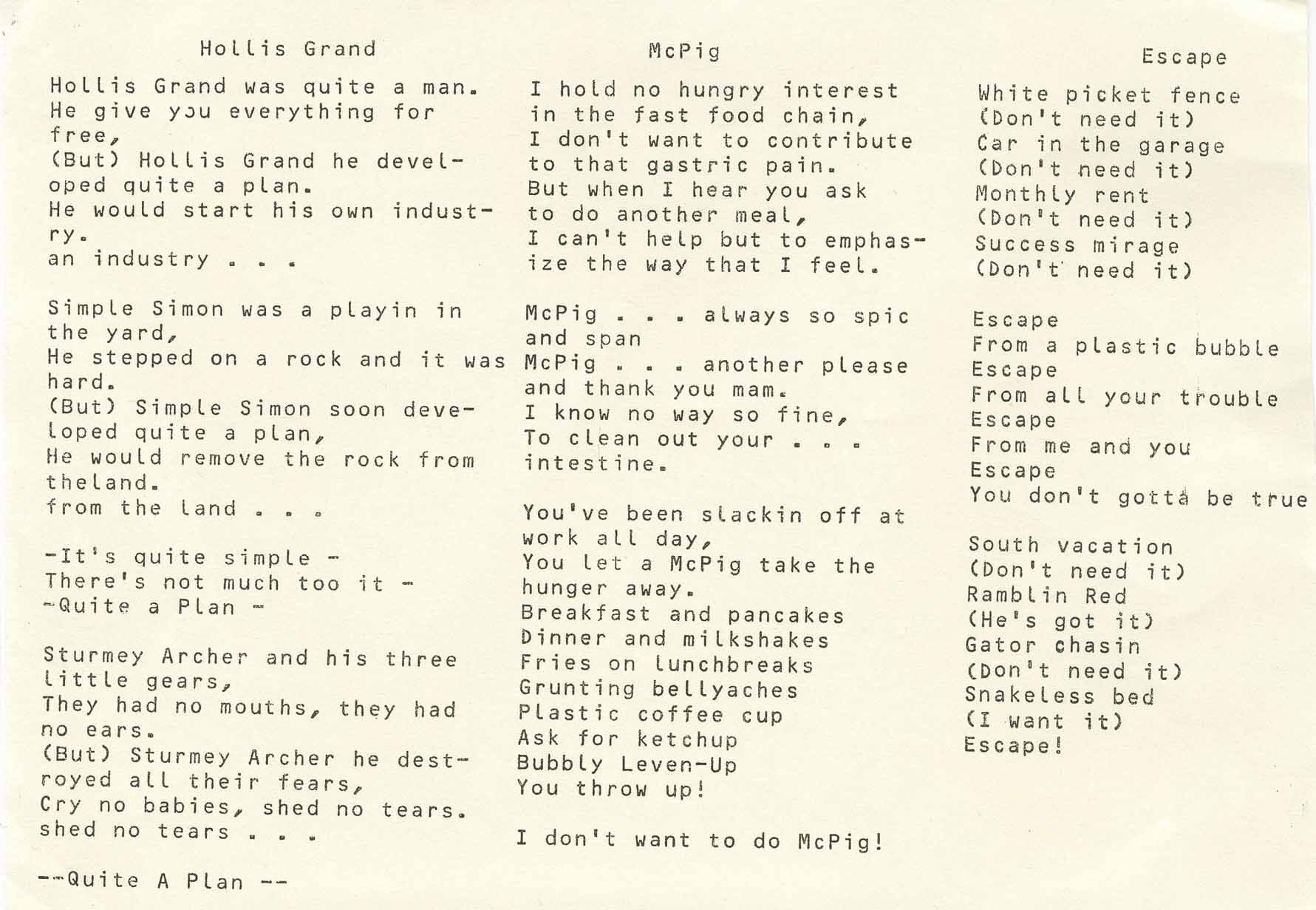 Hollis Grand

Hollis Grand was quite a man. He give you everything for free, (But) Hollis Grand he developed quite a plan. He would start his own industry. an industry . . .

Simple Simon was a playin in the yard, He stepped on a rock and it was hard. (But) Simple Simon soon developed quite a plan, He would remove the rock from theland. from the land . . .

-It's quite simple - There's not much too it - -Quite a Plan -

Sturmey Archer and his three little gears, They had no mouths, they had no ears. (But) Sturmey Archer he destroyed all their fears, Cry no babies, shed no tears. shed no tears . . .

--Quite A Plan --

McPig

I hold no hungry interest in the fast food chain, I don't want to contribute to that gastric pain. But when I hear you ask to do another meal, I can't help but to emphasize the way that I feel.

McPig . . . always so spic and span McPig . . . another please and thank you mam. I know no way so fine, To clean out your . . . intestine.

You've been slackin off at work all day, You let a McPig take the hunger away. Breakfast and pancakes Dinner and milkshakes Fries on lunchbreaks Grunting bellyaches Plastic coffee cup Ask for ketchup Bubbly Leven-Up You throw up!

I don't want to do McPig!

Escape

White picket fence (Don't need it) Car in the garage (Don't need it) Monthly rent (Don't need it) Success mirage (Don't need it)

Escape From a plastic bubble Escape From all your trouble Escape From me and you Escape You don't gotta be true

South vacation (Don't need it) Ramblin Red (He's got it) Gator chasin (Don't need it) Snakeless bed (I want it) Escape!